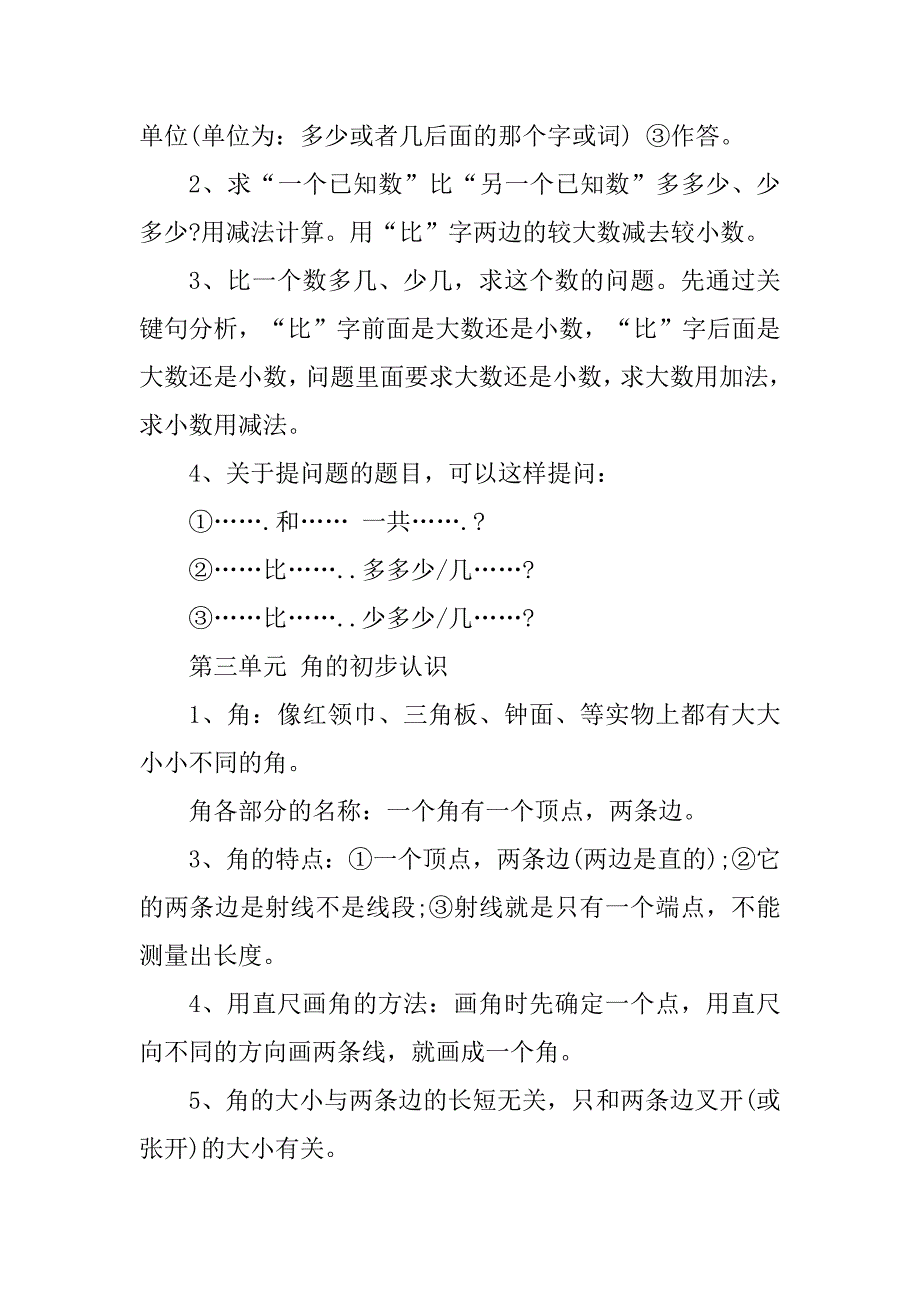 单位(单位为：多少或者几后面的那个字或词) ③作答。

2、求“一个已知数”比“另一个已知数”多多少、少多少?用减法计算。用“比”字两边的较大数减去较小数。

3、比一个数多几、少几，求这个数的问题。先通过关键句分析，“比”字前面是大数还是小数，“比”字后面是大数还是小数，问题里面要求大数还是小数，求大数用加法，求小数用减法。

4、关于提问题的题目，可以这样提问：

①…….和…… 一共…….？

②……比……..多多少/几……?

③……比……..少多少/几……?

第三单元 角的初步认识

1、角：像红领巾、三角板、钟面、等实物上都有大大小小不同的角。

角各部分的名称：一个角有一个顶点，两条边。

3、角的特点：①一个顶点，两条边(两边是直的);②它的两条边是射线不是线段;③射线就是只有一个端点，不能测量出长度。

4、用直尺画角的方法：画角时先确定一个点，用直尺向不同的方向画两条线，就画成一个角。

5、角的大小与两条边的长短无关，只和两条边叉开(或张开)的大小有关。